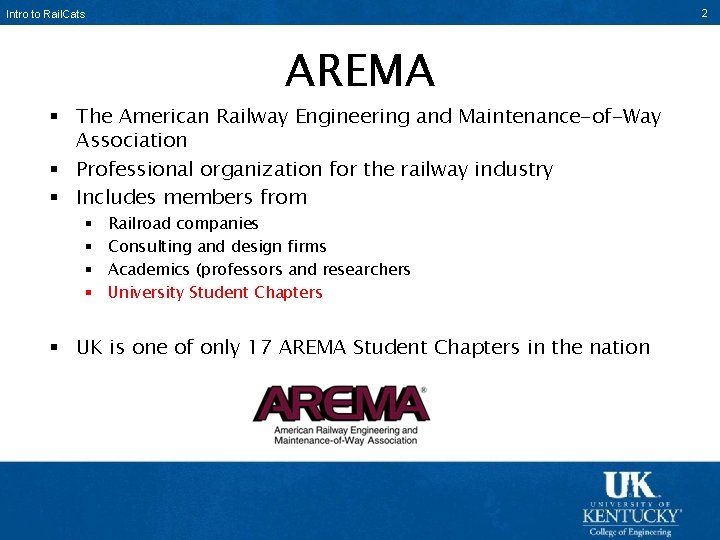 Intro to RailCats 2

AREMA

• The American Railway Engineering and Maintenance-of-Way Association
• Professional organization for the railway industry
• Includes members from
  • Railroad companies
  • Consulting and design firms
  • Academics (professors and researchers
  • University Student Chapters

• UK is one of only 17 AREMA Student Chapters in the nation

AREMA®
American Railway Engineering and
Maintenance-of-Way Association

UK
UNIVERSITY OF
KENTUCKY®
College of Engineering